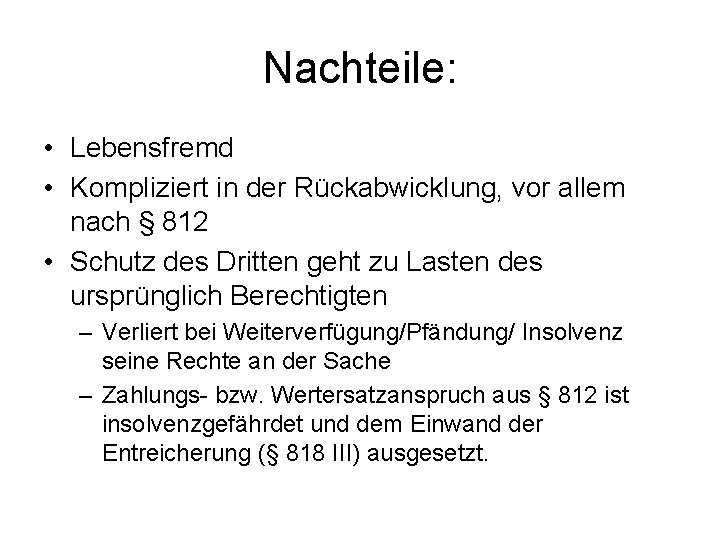 Nachteile:

• Lebensfremd
• Kompliziert in der Rückabwicklung, vor allem nach § 812
• Schutz des Dritten geht zu Lasten des ursprünglich Berechtigten
  – Verliert bei Weiterverfügung/Pfändung/ Insolvenz seine Rechte an der Sache
  – Zahlungs- bzw. Wertersatzanspruch aus § 812 ist insolvenzgefährdet und dem Einwand der Entreicherung (§ 818 III) ausgesetzt.